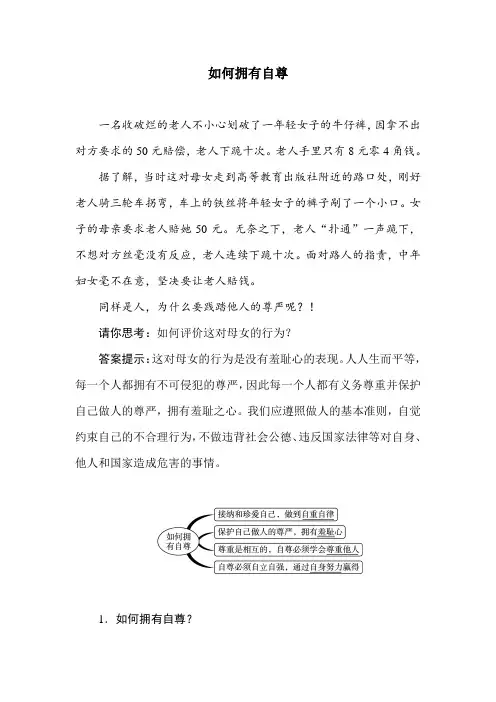 如何拥有自尊

一名收破烂的老人不小心划破了一年轻女子的牛仔裤，因拿不出对方要求的50元赔偿，老人下跪十次。老人手里只有8元零4角钱。

据了解，当时这对母女走到高等教育出版社附近的路口处，刚好老人骑三轮车拐弯，车上的铁丝将年轻女子的裤子剐了一个小口。女子的母亲要求老人赔她50元。无奈之下，老人“扑通”一声跪下，不想对方丝毫没有反应，老人连续下跪十次。面对路人的指责，中年妇女毫不在意，坚决要让老人赔钱。

同样是人，为什么要践踏他人的尊严呢？！

请你思考：如何评价这对母女的行为？

答案提示：这对母女的行为是没有羞耻心的表现。人人生而平等，每一个人都拥有不可侵犯的尊严，因此每一个人都有义务尊重并保护自己做人的尊严，拥有羞耻之心。我们应遵照做人的基本准则，自觉约束自己的不合理行为，不做违背社会公德、违反国家法律等对自身、他人和国家造成危害的事情。

如何拥有自尊

接纳和珍爱自己，做到自重自律

保护自己做人的尊严，拥有羞耻心

尊重是相互的，自尊必须学会尊重他人

自尊必须自立自强，通过自身努力赢得

1．如何拥有自尊？